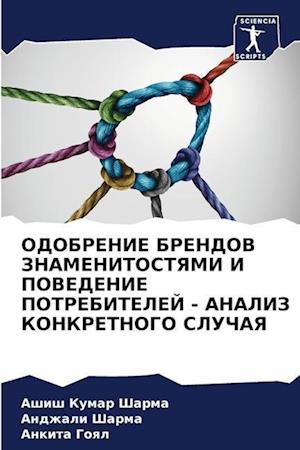 SCIENCIA
SCRIPTS

ОДОБРЕНИЕ БРЕНДОВ ЗНАМЕНИТОСТЯМИ И ПОВЕДЕНИЕ ПОТРЕБИТЕЛЕЙ - АНАЛИЗ КОНКРЕТНОГО СЛУЧАЯ

Ашиш Кумар Шарма
Анджали Шарма
Анкита Гоял